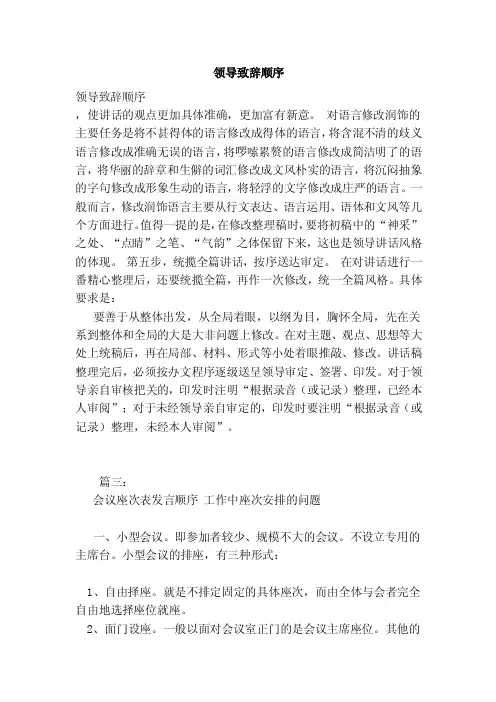 领导致辞顺序

领导致辞顺序

，使讲话的观点更加具体准确，更加富有新意。 对语言修改润饰的主要任务是将不甚得体的语言修改成得体的语言，将含混不清的歧义语言修改成准确无误的语言，将啰嗦累赘的语言修改成简洁明了的语言，将华丽的辞章和生僻的词汇修改成文风朴实的语言，将沉闷抽象的字句修改成形象生动的语言，将轻浮的文字修改成庄严的语言。一般而言，修改润饰语言主要从行文表达、语言运用、语体和文风等几个方面进行。值得一提的是，在修改整理稿时，要将初稿中的“神采”之处、“点睛”之笔、“气韵”之体保留下来，这也是领导讲话风格的体现。 第五步，统揽全篇讲话，按序送达审定。 在对讲话进行一番精心整理后，还要统揽全篇，再作一次修改，统一全篇风格。具体要求是：

要善于从整体出发，从全局着眼，以纲为目，胸怀全局，先在关系到整体和全局的大是大非问题上修改。在对主题、观点、思想等大处上统稿后，再在局部、材料、形式等小处着眼推敲、修改。讲话稿整理完后，必须按办文程序逐级送呈领导审定、签署、印发。对于领导亲自审核把关的，印发时注明“根据录音（或记录）整理，已经本人审阅”；对于未经领导亲自审定的，印发时要注明“根据录音（或记录）整理，未经本人审阅”。

篇三：

会议座次表发言顺序 工作中座次安排的问题

一、小型会议。即参加者较少、规模不大的会议。不设立专用的主席台。小型会议的排座，有三种形式：

1、自由择座。就是不排定固定的具体座次，而由全体与会者完全自由地选择座位就座。

2、面门设座。一般以面对会议室正门的是会议主席座位。其他的